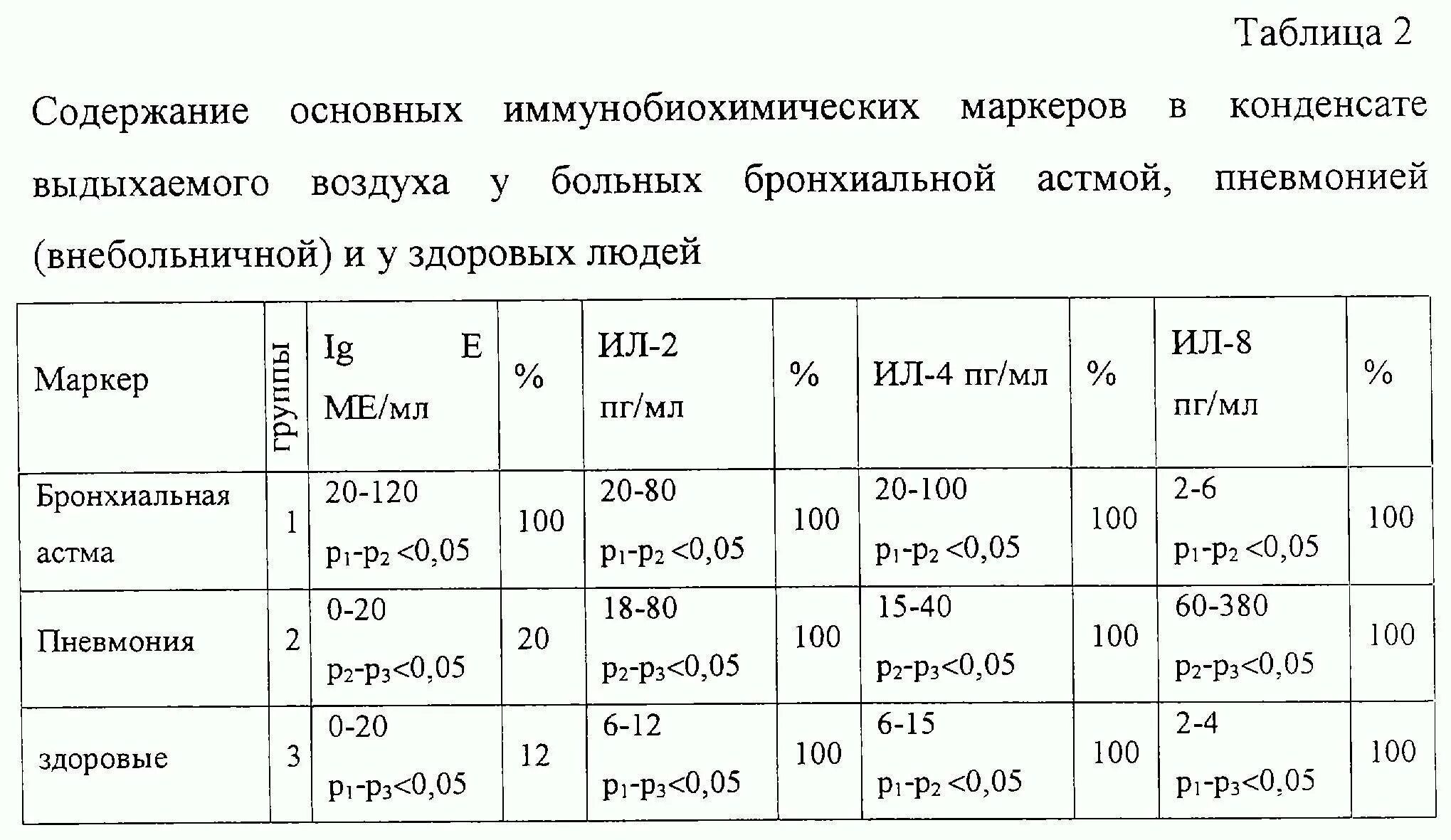 Таблица 2

Содержание основных иммунобиохимических маркеров в конденсате выдыхаемого воздуха у больных бронхиальной астмой, пневмонией (внебольничной) и у здоровых людей

| Маркер | группы | Ig E МЕ/мл | % | ИЛ-2 пг/мл | % | ИЛ-4 пг/мл | % | ИЛ-8 пг/мл | % |
|---|---|---|---|---|---|---|---|---|---|
| Бронхиальная астма | 1 | 20-120 $p_1$-$p_2$ <0,05 | 100 | 20-80 $p_1$-$p_2$ <0,05 | 100 | 20-100 $p_1$-$p_2$ <0,05 | 100 | 2-6 $p_1$-$p_2$ <0,05 | 100 |
| Пневмония | 2 | 0-20 $p_2$-$p_3$<0,05 | 20 | 18-80 $p_2$-$p_3$<0,05 | 100 | 15-40 $p_2$-$p_3$<0,05 | 100 | 60-380 $p_2$-$p_3$<0,05 | 100 |
| здоровые | 3 | 0-20 $p_1$-$p_3$<0,05 | 12 | 6-12 $p_1$-$p_3$<0,05 | 100 | 6-15 $p_1$-$p_2$ <0,05 | 100 | 2-4 $p_1$-$p_3$<0,05 | 100 |